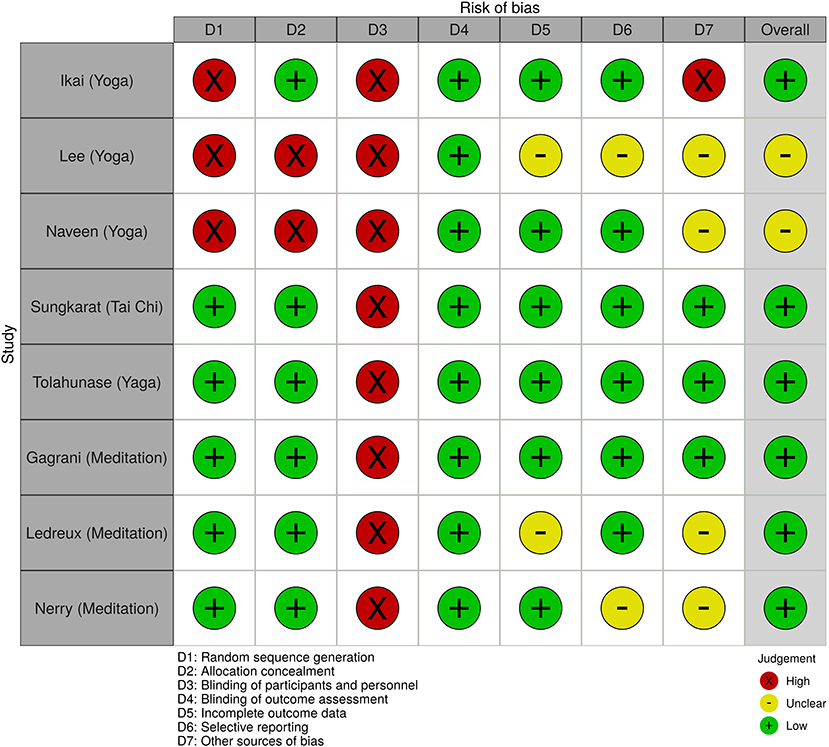 Risk of bias

| Study | D1 | D2 | D3 | D4 | D5 | D6 | D7 | Overall |
|---|---|---|---|---|---|---|---|---|
| Ikai (Yoga) | X | + | X | + | + | + | X | + |
| Lee (Yoga) | X | X | X | + | - | - | - | - |
| Naveen (Yoga) | X | X | X | + | + | + | - | - |
| Sungkarat (Tai Chi) | + | + | X | + | + | + | + | + |
| Tolahunase (Yaga) | + | + | X | + | + | + | + | + |
| Gagrani (Meditation) | + | + | X | + | + | + | + | + |
| Ledreux (Meditation) | + | + | X | + | - | + | - | + |
| Nerry (Meditation) | + | + | X | + | + | - | - | + |

D1: Random sequence generation
D2: Allocation concealment
D3: Blinding of participants and personnel
D4: Blinding of outcome assessment
D5: Incomplete outcome data
D6: Selective reporting
D7: Other sources of bias

Judgement
X High
- Unclear
+ Low